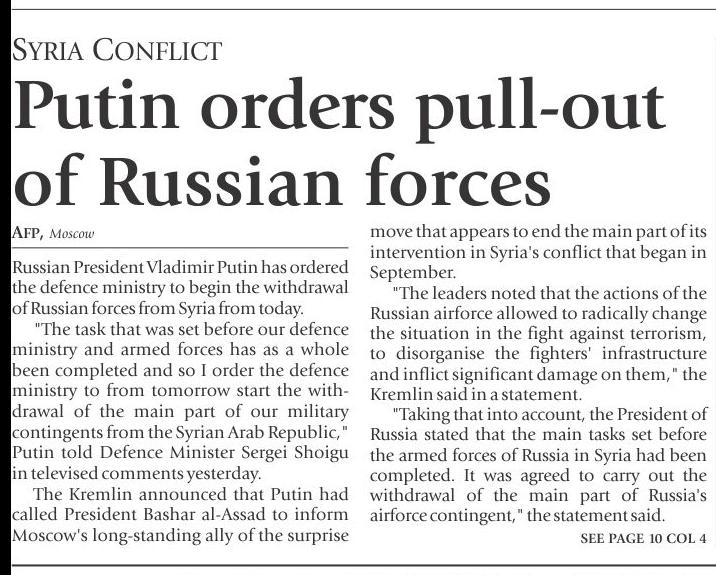 SYRIA CONFLICT

Putin orders pull-out of Russian forces

AFP, Moscow

Russian President Vladimir Putin has ordered the defence ministry to begin the withdrawal of Russian forces from Syria from today.

"The task that was set before our defence ministry and armed forces has as a whole been completed and so I order the defence ministry to from tomorrow start the withdrawal of the main part of our military contingents from the Syrian Arab Republic," Putin told Defence Minister Sergei Shoigu in televised comments yesterday.

The Kremlin announced that Putin had called President Bashar al-Assad to inform Moscow's long-standing ally of the surprise move that appears to end the main part of its intervention in Syria's conflict that began in September.

"The leaders noted that the actions of the Russian airforce allowed to radically change the situation in the fight against terrorism, to disorganise the fighters' infrastructure and inflict significant damage on them," the Kremlin said in a statement.

"Taking that into account, the President of Russia stated that the main tasks set before the armed forces of Russia in Syria had been completed. It was agreed to carry out the withdrawal of the main part of Russia's airforce contingent," the statement said.

SEE PAGE 10 COL 4